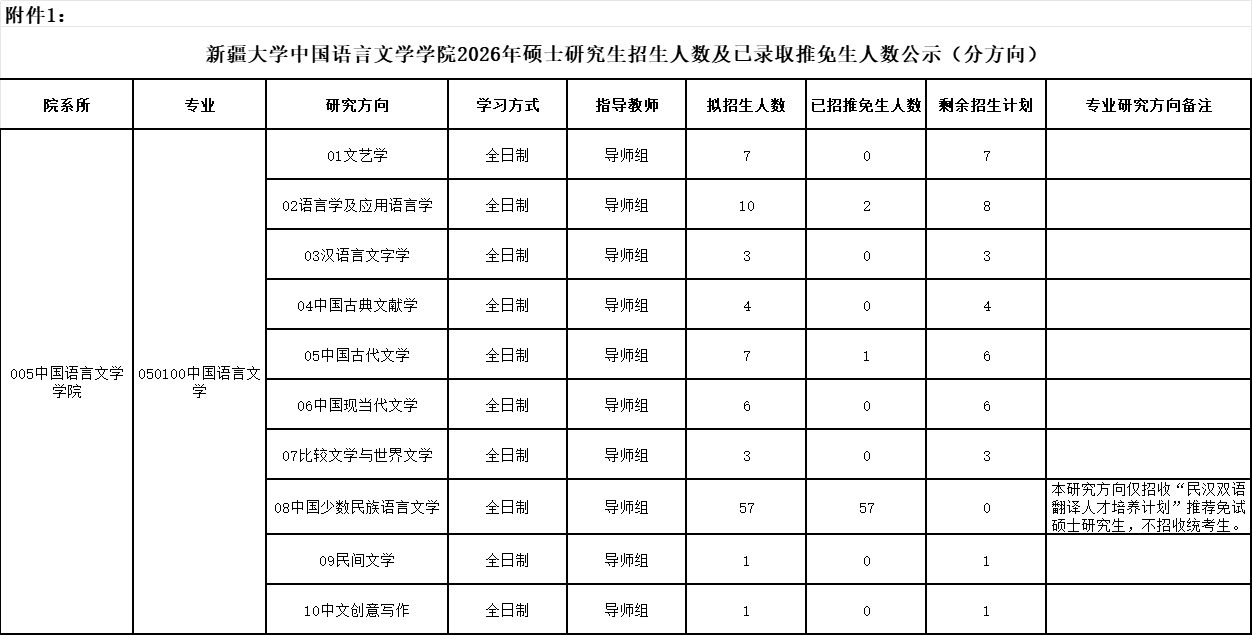 附件1：

新疆大学中国语言文学学院2026年硕士研究生招生人数及已录取推免生人数公示（分方向）

| 院系所 | 专业 | 研究方向 | 学习方式 | 指导教师 | 拟招生人数 | 已招推免生人数 | 剩余招生计划 | 专业研究方向备注 |
|---|---|---|---|---|---|---|---|---|
| 005中国语言文学学院 | 050100中国语言文学 | 01文艺学 | 全日制 | 导师组 | 7 | 0 | 7 | |
| | | 02语言学及应用语言学 | 全日制 | 导师组 | 10 | 2 | 8 | |
| | | 03汉语言文字学 | 全日制 | 导师组 | 3 | 0 | 3 | |
| | | 04中国古典文献学 | 全日制 | 导师组 | 4 | 0 | 4 | |
| | | 05中国古代文学 | 全日制 | 导师组 | 7 | 1 | 6 | |
| | | 06中国现当代文学 | 全日制 | 导师组 | 6 | 0 | 6 | |
| | | 07比较文学与世界文学 | 全日制 | 导师组 | 3 | 0 | 3 | |
| | | 08中国少数民族语言文学 | 全日制 | 导师组 | 57 | 57 | 0 | 本研究方向仅招收“民汉双语翻译人才培养计划”推荐免试硕士研究生，不招收统考生。 |
| | | 09民间文学 | 全日制 | 导师组 | 1 | 0 | 1 | |
| | | 10中文创意写作 | 全日制 | 导师组 | 1 | 0 | 1 | |